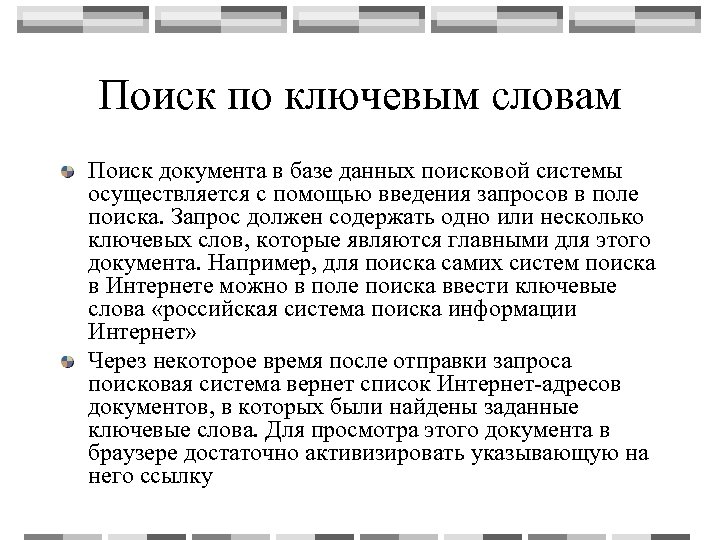 Поиск по ключевым словам

Поиск документа в базе данных поисковой системы осуществляется с помощью введения запросов в поле поиска. Запрос должен содержать одно или несколько ключевых слов, которые являются главными для этого документа. Например, для поиска самих систем поиска в Интернете можно в поле поиска ввести ключевые слова «российская система поиска информации Интернет»

Через некоторое время после отправки запроса поисковая система вернет список Интернет-адресов документов, в которых были найдены заданные ключевые слова. Для просмотра этого документа в браузере достаточно активизировать указывающую на него ссылку